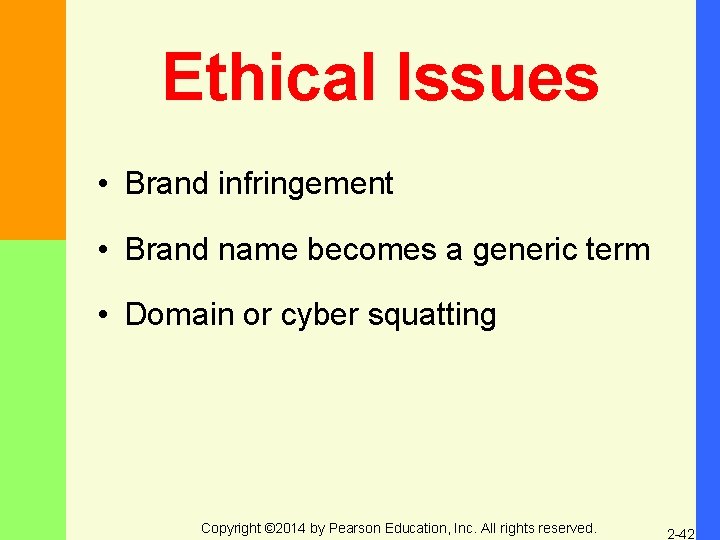 Ethical Issues

• Brand infringement

• Brand name becomes a generic term

• Domain or cyber squatting

Copyright ©2014 by Pearson Education, Inc. All rights reserved.

2-42